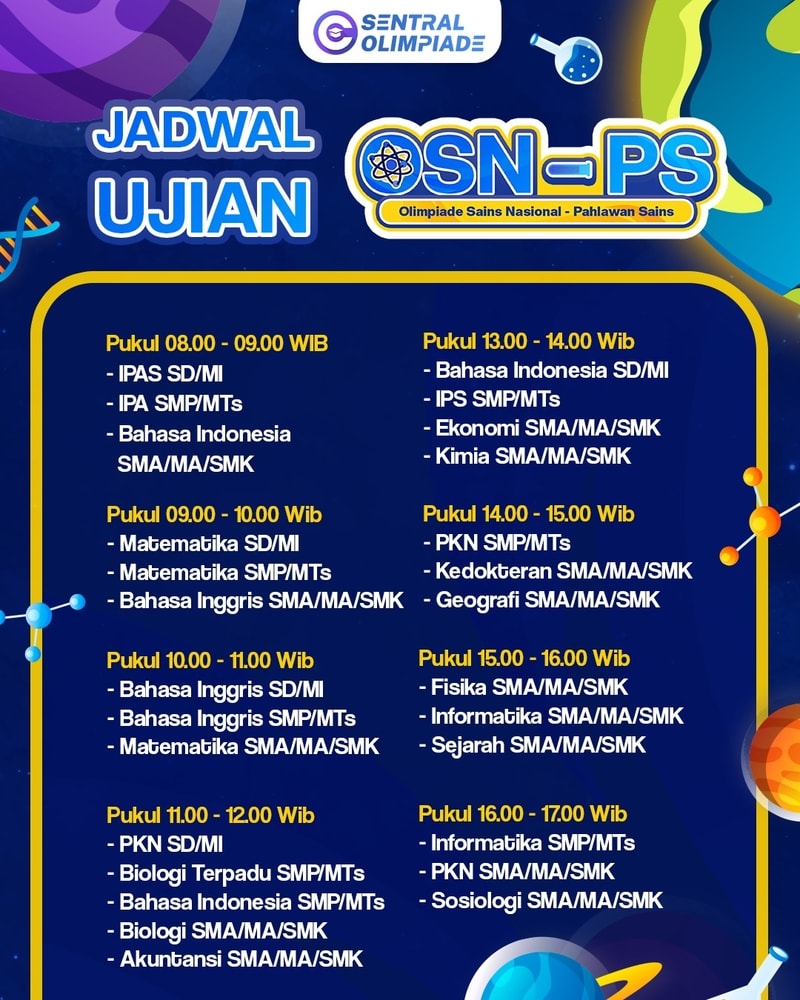 SENTRAL OLIMPIADE

JADWAL UJIAN

OSN-PS
Olimpiade Sains Nasional - Pahlawan Sains

Pukul 08.00 - 09.00 WIB
- IPAS SD/MI
- IPA SMP/MTs
- Bahasa Indonesia SMA/MA/SMK

Pukul 09.00 - 10.00 Wib
- Matematika SD/MI
- Matematika SMP/MTs
- Bahasa Inggris SMA/MA/SMK

Pukul 10.00 - 11.00 Wib
- Bahasa Inggris SD/MI
- Bahasa Inggris SMP/MTs
- Matematika SMA/MA/SMK

Pukul 11.00 - 12.00 Wib
- PKN SD/MI
- Biologi Terpadu SMP/MTs
- Bahasa Indonesia SMP/MTs
- Biologi SMA/MA/SMK
- Akuntansi SMA/MA/SMK

Pukul 13.00 - 14.00 Wib
- Bahasa Indonesia SD/MI
- IPS SMP/MTs
- Ekonomi SMA/MA/SMK
- Kimia SMA/MA/SMK

Pukul 14.00 - 15.00 Wib
- PKN SMP/MTs
- Kedokteran SMA/MA/SMK
- Geografi SMA/MA/SMK

Pukul 15.00 - 16.00 Wib
- Fisika SMA/MA/SMK
- Informatika SMA/MA/SMK
- Sejarah SMA/MA/SMK

Pukul 16.00 - 17.00 Wib
- Informatika SMP/MTs
- PKN SMA/MA/SMK
- Sosiologi SMA/MA/SMK